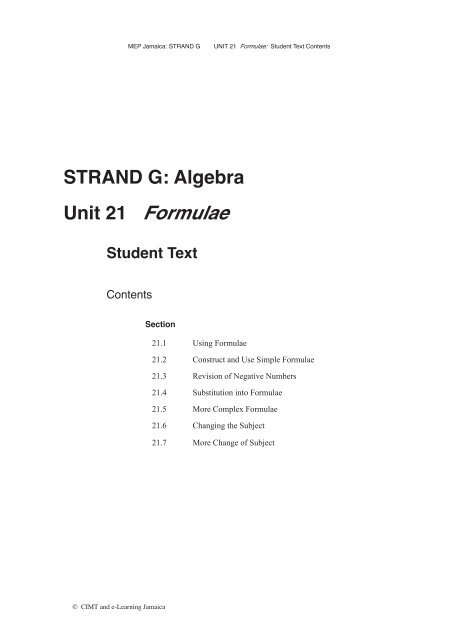 MEP Jamaica: STRAND G UNIT 21 Formulae: Student Text Contents

STRAND G: Algebra

Unit 21 Formulae

Student Text

Contents

Section

21.1 Using Formulae

21.2 Construct and Use Simple Formulae

21.3 Revision of Negative Numbers

21.4 Substitution into Formulae

21.5 More Complex Formulae

21.6 Changing the Subject

21.7 More Change of Subject

© CIMT and e-Learning Jamaica